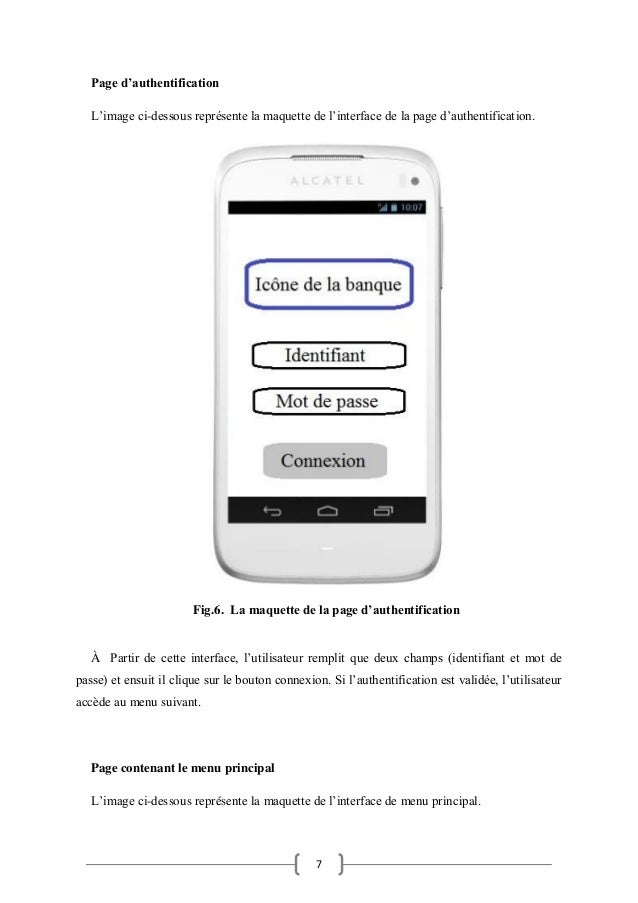 Page d'authentification

L'image ci-dessous représente la maquette de l'interface de la page d'authentification.

ALCATEL

10:07

Icône de la banque

Identifiant

Mot de passe

Connexion

Fig.6. La maquette de la page d'authentification

À Partir de cette interface, l'utilisateur remplit que deux champs (identifiant et mot de passe) et ensuit il clique sur le bouton connexion. Si l'authentification est validée, l'utilisateur accède au menu suivant.

Page contenant le menu principal

L'image ci-dessous représente la maquette de l'interface de menu principal.

7